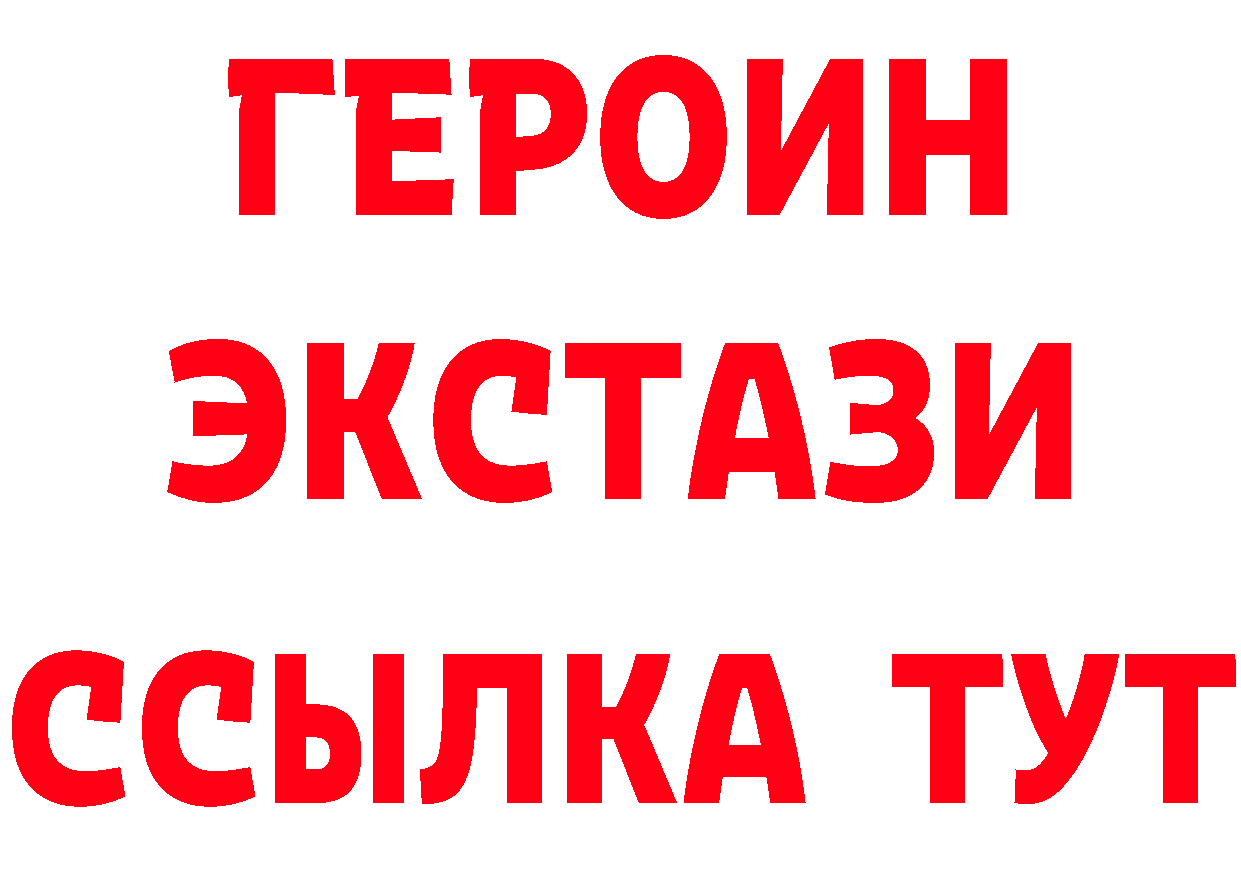 ГЕРОИН
ЭКСТАЗИ
ССЫЛКА ТУТ